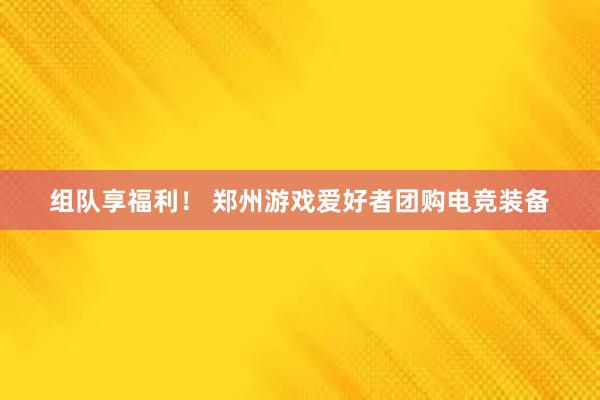 组队享福利！ 郑州游戏爱好者团购电竞装备